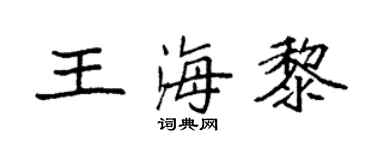 王海黎

词典网